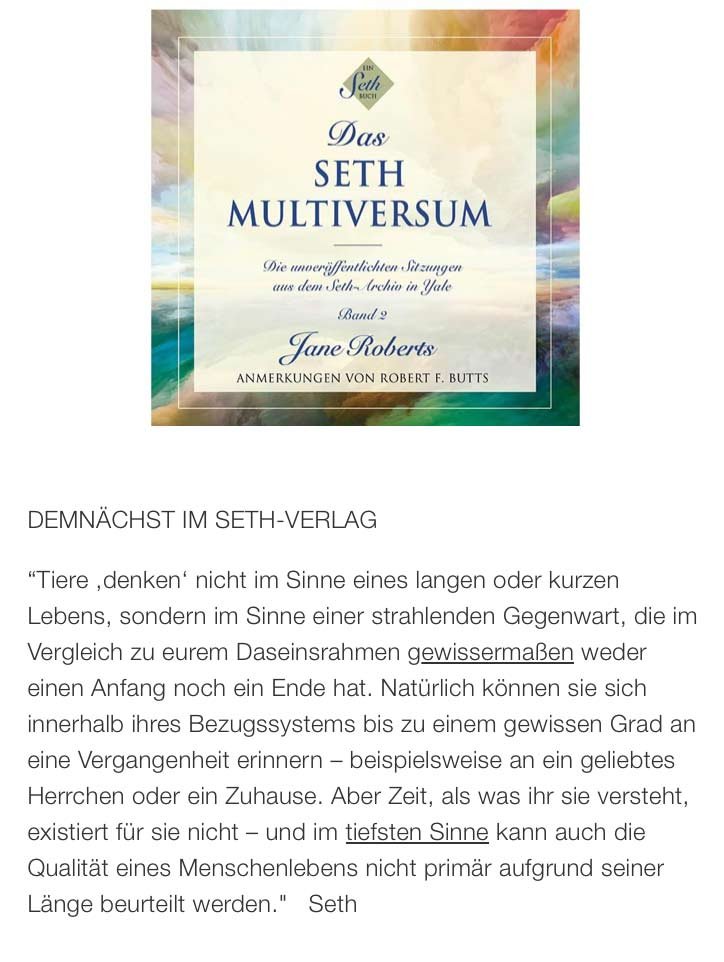 EIN
Seth
BUCH

Das
SETH
MULTIVERSUM

Die unveröffentlichten Sitzungen aus dem Seth-Archiv in Yale

Band 2

Jane Roberts

ANMERKUNGEN VON ROBERT F. BUTTS

DEMNÄCHST IM SETH-VERLAG

“Tiere ‚denken‘ nicht im Sinne eines langen oder kurzen Lebens, sondern im Sinne einer strahlenden Gegenwart, die im Vergleich zu eurem Daseinsrahmen gewissermaßen weder einen Anfang noch ein Ende hat. Natürlich können sie sich innerhalb ihres Bezugssystems bis zu einem gewissen Grad an eine Vergangenheit erinnern – beispielsweise an ein geliebtes Herrchen oder ein Zuhause. Aber Zeit, als was ihr sie versteht, existiert für sie nicht – und im tiefsten Sinne kann auch die Qualität eines Menschenlebens nicht primär aufgrund seiner Länge beurteilt werden." Seth